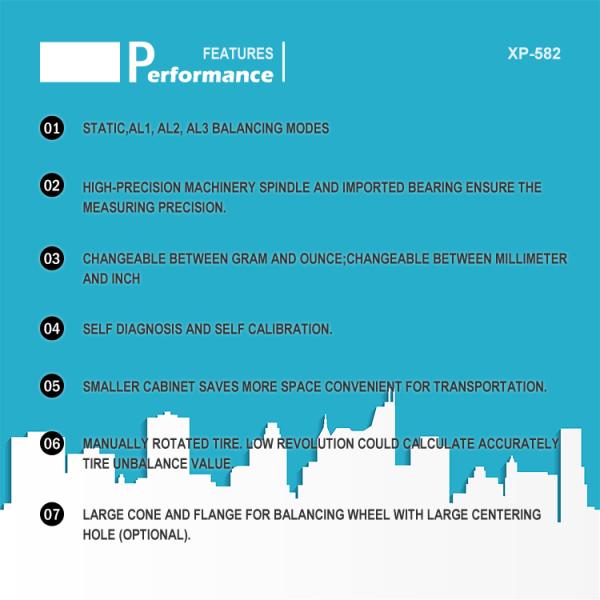 FEATURES
Performance

XP-582

01 STATIC,AL1, AL2, AL3 BALANCING MODES

02 HIGH-PRECISION MACHINERY SPINDLE AND IMPORTED BEARING ENSURE THE MEASURING PRECISION.

03 CHANGEABLE BETWEEN GRAM AND OUNCE;CHANGEABLE BETWEEN MILLIMETER AND INCH

04 SELF DIAGNOSIS AND SELF CALIBRATION.

05 SMALLER CABINET SAVES MORE SPACE CONVENIENT FOR TRANSPORTATION.

06 MANUALLY ROTATED TIRE. LOW REVOLUTION COULD CALCULATE ACCURATELY TIRE UNBALANCE VALUE.

07 LARGE CONE AND FLANGE FOR BALANCING WHEEL WITH LARGE CENTERING HOLE (OPTIONAL).